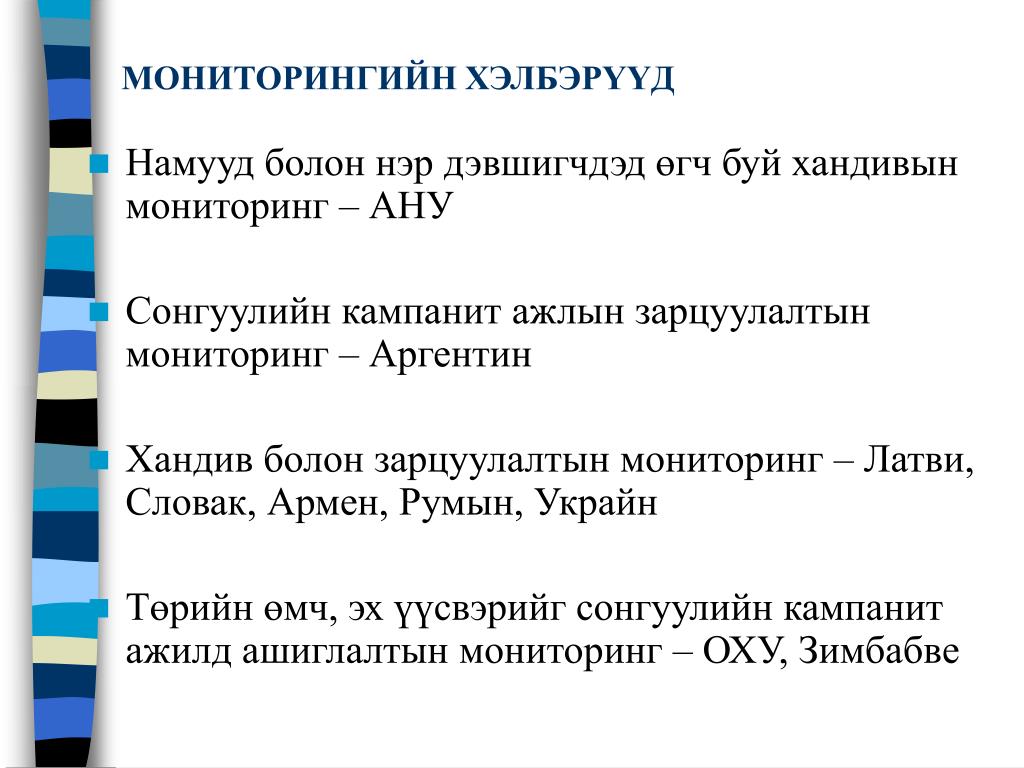 МОНИТОРИНГИЙН ХЭЛБЭРҮҮД

Намууд болон нэр дэвшигчдэд өгч буй хандивын мониторинг – АНУ

Сонгуулийн кампанит ажлын зарцуулалтын мониторинг – Аргентин

Хандив болон зарцуулалтын мониторинг – Латви, Словак, Армен, Румын, Украйн

Төрийн өмч, эх үүсвэрийг сонгуулийн кампанит ажилд ашиглалтын мониторинг – ОХУ, Зимбабве